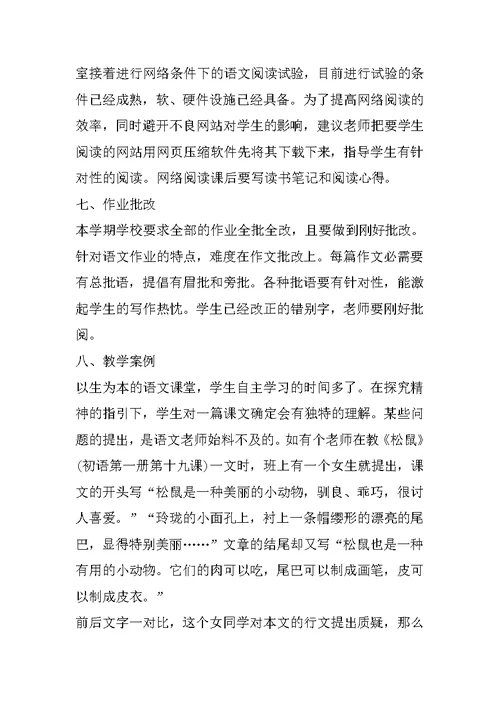 室接着进行网络条件下的语文阅读试验，目前进行试验的条件已经成熟，软、硬件设施已经具备。为了提高网络阅读的效率，同时避开不良网站对学生的影响，建议老师把要学生阅读的网站用网页压缩软件先将其下载下来，指导学生有针对性的阅读。网络阅读课后要写读书笔记和阅读心得。

七、作业批改

本学期学校要求全部的作业全批全改，且要做到刚好批改。针对语文作业的特点，难度在作文批改上。每篇作文必需要有总批语，提倡有眉批和旁批。各种批语要有针对性，能激起学生的写作热忱。学生已经改正的错别字，老师要刚好批阅。

八、教学案例

以生为本的语文课堂，学生自主学习的时间多了。在探究精神的指引下，学生对一篇课文确定会有独特的理解。某些问题的提出，是语文老师始料不及的。如有个老师在教《松鼠》(初语第一册第十九课)一文时，班上有一个女生就提出，课文的开头写“松鼠是一种美丽的小动物，驯良、乖巧，很讨人喜爱。”“玲珑的小面孔上，衬上一条帽缨形的漂亮的尾巴，显得特别美丽……”文章的结尾却又写“松鼠也是一种有用的小动物。它们的肉可以吃，尾巴可以制成画笔，皮可以制成皮衣。”

前后文字一对比，这个女同学对本文的行文提出质疑，那么